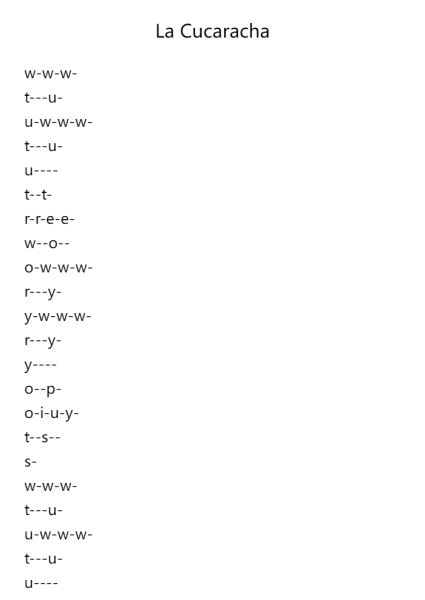 La Cucaracha

w-w-w-
t---u-
u-w-w-w-
t---u-
u----
t--t-
r-r-e-e-
w--o--
o-w-w-w-
r---y-
y-w-w-w-
r---y-
y----
o--p-
o-i-u-y-
t--s--
s-
w-w-w-
t---u-
u-w-w-w-
t---u-
u----